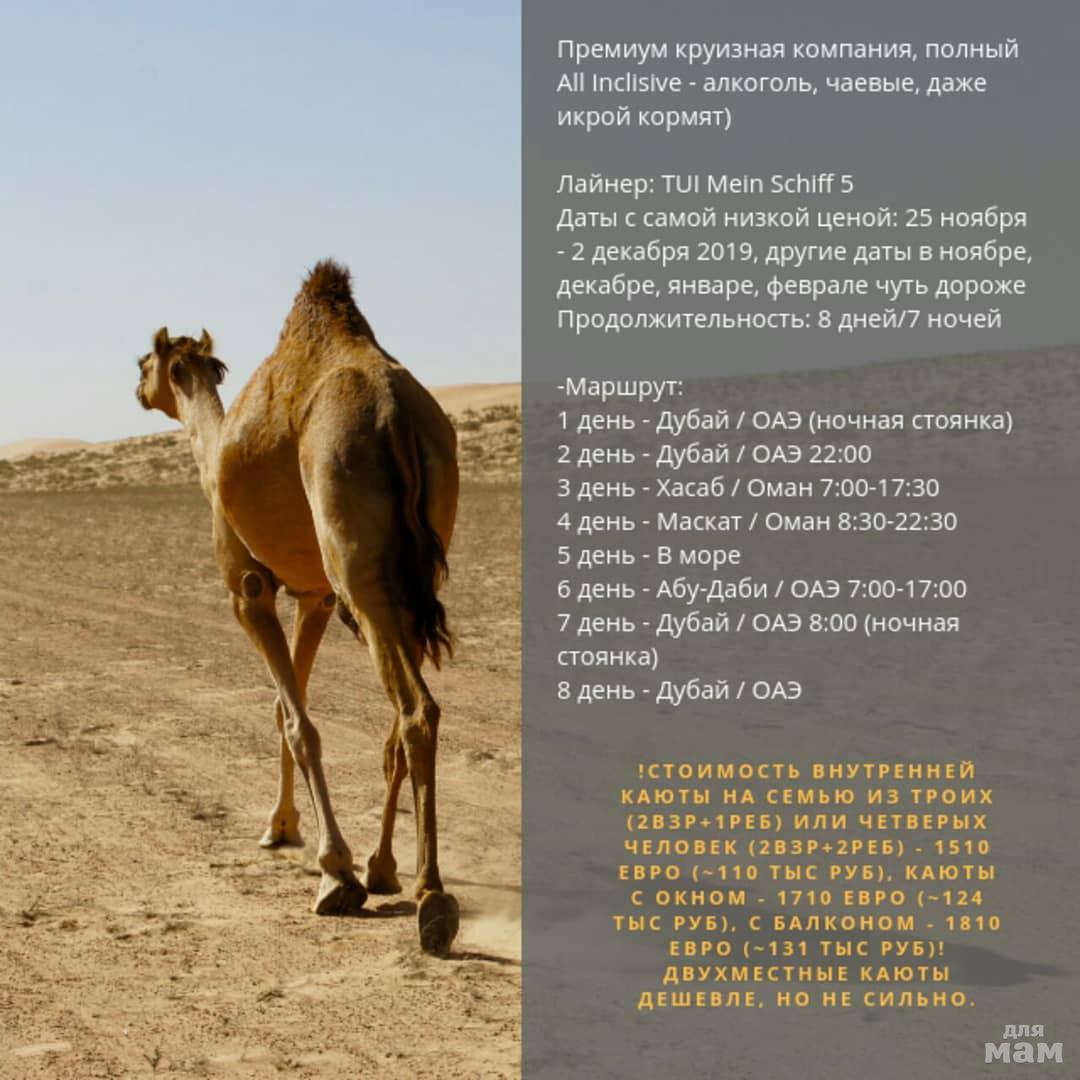 Премиум круизная компания, полный All Inclisive - алкоголь, чаевые, даже икрой кормят)

Лайнер: TUI Mein Schiff 5
Даты с самой низкой ценой: 25 ноября - 2 декабря 2019, другие даты в ноябре, декабре, январе, феврале чуть дороже
Продолжительность: 8 дней/7 ночей

-Маршрут:
1 день - Дубай / ОАЭ (ночная стоянка)
2 день - Дубай / ОАЭ 22:00
3 день - Хасаб / Оман 7:00-17:30
4 день - Маскат / Оман 8:30-22:30
5 день - В море
6 день - Абу-Даби / ОАЭ 7:00-17:00
7 день - Дубай / ОАЭ 8:00 (ночная стоянка)
8 день - Дубай / ОАЭ

!СТОИМОСТЬ ВНУТРЕННЕЙ КАЮТЫ НА СЕМЬЮ ИЗ ТРОИХ (2ВЗР+1РЕБ) ИЛИ ЧЕТВЕРЫХ ЧЕЛОВЕК (2ВЗР+2РЕБ) - 1510 ЕВРО (~110 ТЫС РУБ), КАЮТЫ С ОКНОМ - 1710 ЕВРО (~124 ТЫС РУБ), С БАЛКОНОМ - 1810 ЕВРО (~131 ТЫС РУБ)! ДВУХМЕСТНЫЕ КАЮТЫ ДЕШЕВЛЕ, НО НЕ СИЛЬНО.

для мам